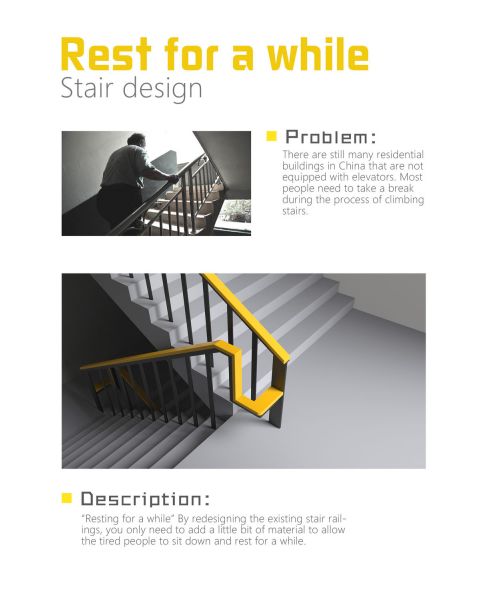 Rest for a while
Stair design

Problem:
There are still many residential buildings in China that are not equipped with elevators. Most people need to take a break during the process of climbing stairs.

Description:
"Resting for a while" By redesigning the existing stair railings, you only need to add a little bit of material to allow the tired people to sit down and rest for a while.